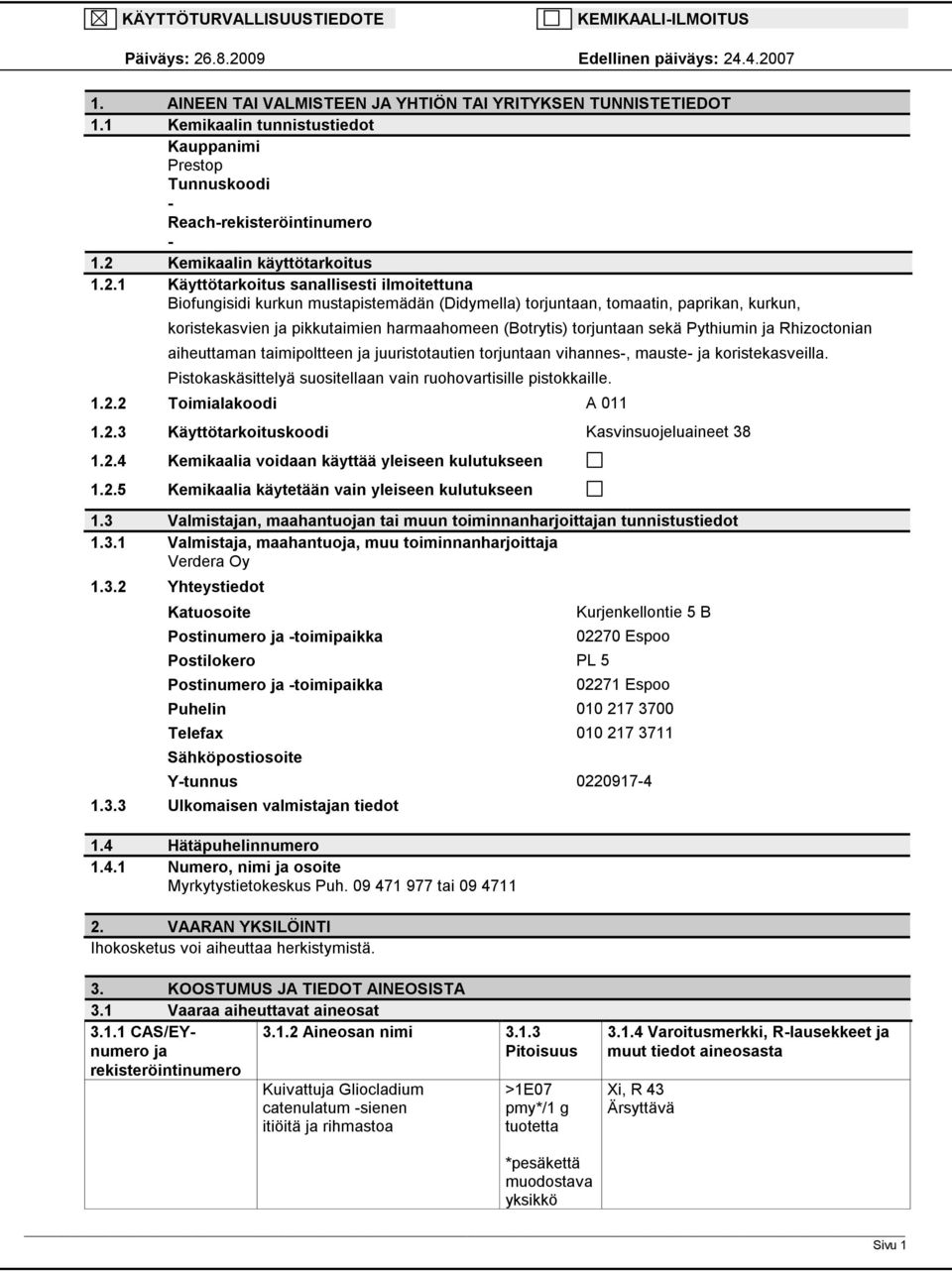 ☒ KÄYTTÖTURVALLISUUSTIEDOTE ☐ KEMIKAALI-ILMOITUS

Päiväys: 26.8.2009 Edellinen päiväys: 24.4.2007

1. AINEEN TAI VALMISTEEN JA YHTIÖN TAI YRITYKSEN TUNNISTETIEDOT

1.1 Kemikaalin tunnistustiedot
Kauppanimi
Prestop
Tunnuskoodi
-
Reach-rekisteröintinumero
-

1.2 Kemikaalin käyttötarkoitus

1.2.1 Käyttötarkoitus sanallisesti ilmoitettuna
Biofungisidi kurkun mustapistemädän (Didymella) torjuntaan, tomaatin, paprikan, kurkun, koristekasvien ja pikkutaimien harmaahomeen (Botrytis) torjuntaan sekä Pythiumin ja Rhizoctonian aiheuttaman taimipoltteen ja juuristotautien torjuntaan vihannes-, mauste- ja koristekasveilla. Pistokaskäsittelyä suositellaan vain ruohovartisille pistokkaille.

1.2.2 Toimialakoodi A 011

1.2.3 Käyttötarkoituskoodi Kasvinsuojeluaineet 38

1.2.4 Kemikaalia voidaan käyttää yleiseen kulutukseen ☐

1.2.5 Kemikaalia käytetään vain yleiseen kulutukseen ☐

1.3 Valmistajan, maahantuojan tai muun toiminnanharjoittajan tunnistustiedot

1.3.1 Valmistaja, maahantuoja, muu toiminnanharjoittaja
Verdera Oy

1.3.2 Yhteystiedot
Katuosoite Kurjenkellontie 5 B
Postinumero ja -toimipaikka 02270 Espoo
Postilokero PL 5
Postinumero ja -toimipaikka 02271 Espoo
Puhelin 010 217 3700
Telefax 010 217 3711
Sähköpostiosoite
Y-tunnus 0220917-4

1.3.3 Ulkomaisen valmistajan tiedot

1.4 Hätäpuhelinnumero

1.4.1 Numero, nimi ja osoite
Myrkytystietokeskus Puh. 09 471 977 tai 09 4711

2. VAARAN YKSILÖINTI
Ihokosketus voi aiheuttaa herkistymistä.

3. KOOSTUMUS JA TIEDOT AINEOSISTA

3.1 Vaaraa aiheuttavat aineosat

| 3.1.1 CAS/EY-numero ja rekisteröintinumero | 3.1.2 Aineosan nimi | 3.1.3 Pitoisuus | 3.1.4 Varoitusmerkki, R-lausekkeet ja muut tiedot aineosasta |
|---|---|---|---|
| | Kuivattuja Gliocladium catenulatum -sienen itiöitä ja rihmastoa | >1E07 pmy*/1 g tuotetta | Xi, R 43 Ärsyttävä |
| | | *pesäkettä muodostava yksikkö | |

Sivu 1